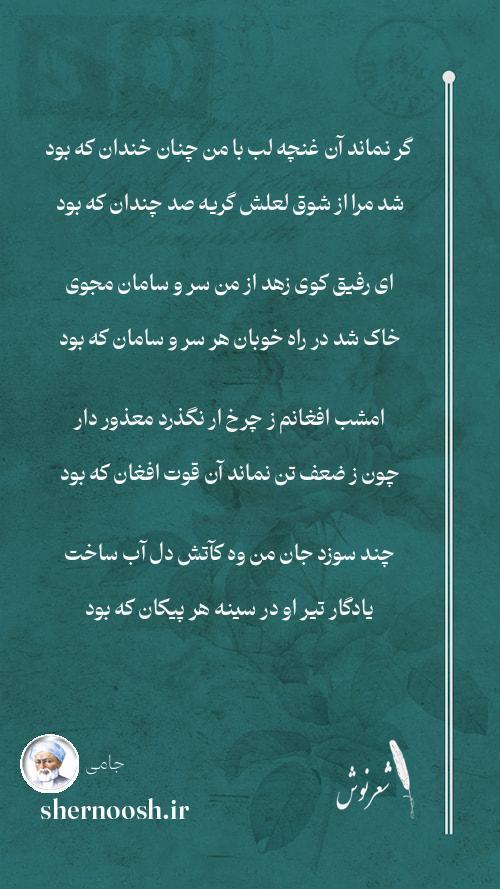 گر نماند آن غنچه لب با من چنان خندان که بود
شد مرا از شوق لعلش گریه صد چندان که بود

ای رفیق کوی زهد از من سر و سامان مجوی
خاک شد در راه خوبان هر سر و سامان که بود

امشب افغانم ز چرخ ار نگذرد معذور دار
چون ز ضعف تن نماند آن قوت افغان که بود

چند سوزد جان من وه کآتش دل آب ساخت
یادگار تیر او در سینه هر پیکان که بود

جامی

shernoosh.ir

شعرنوش